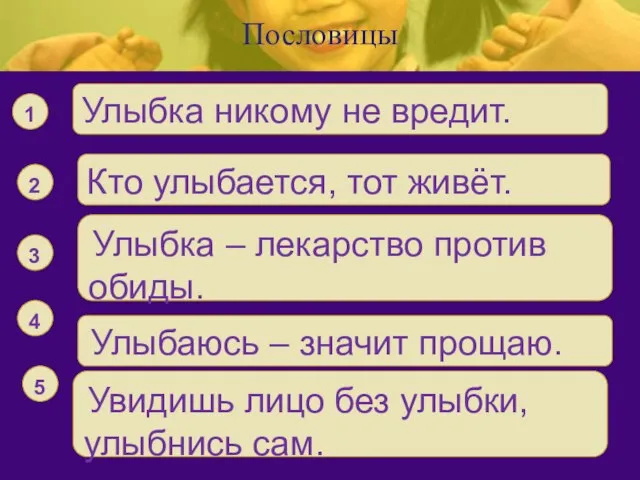 Пословицы

1 Улыбка никому не вредит.

2 Кто улыбается, тот живёт.

3 Улыбка – лекарство против обиды.

4 Улыбаюсь – значит прощаю.

5 Увидишь лицо без улыбки, улыбнись сам.